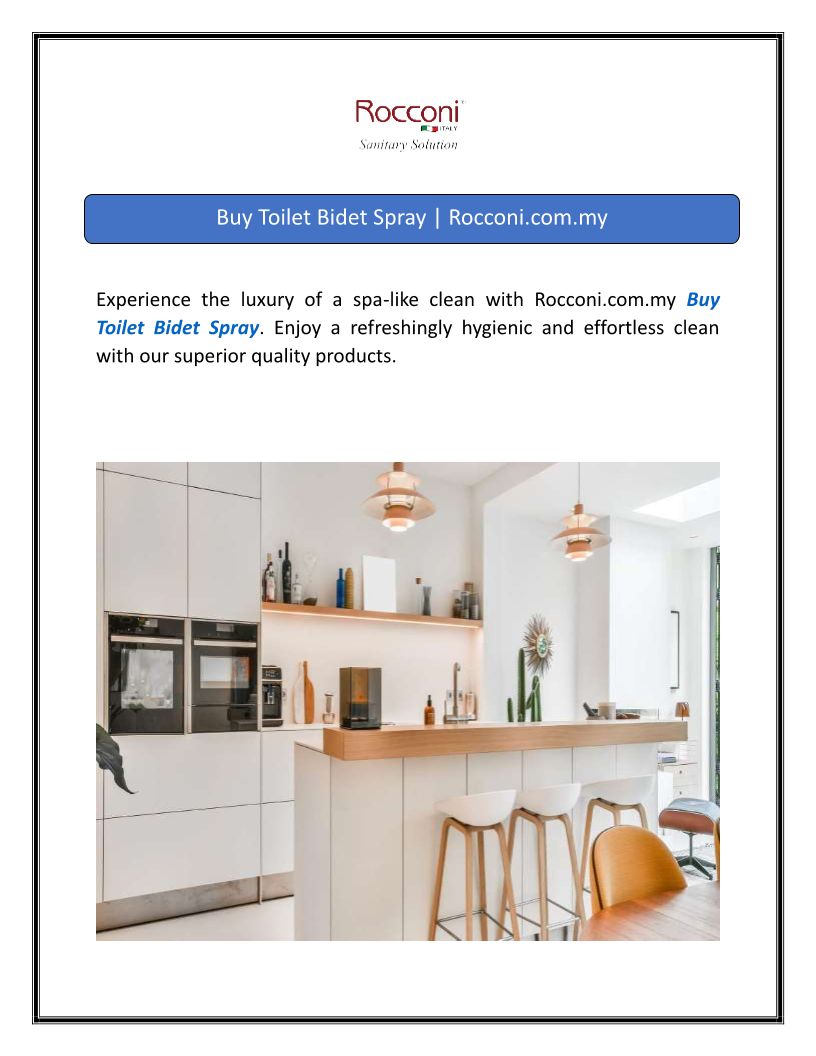 Rocconi
ITALY
Sanitary Solution

Buy Toilet Bidet Spray | Rocconi.com.my

Experience the luxury of a spa-like clean with Rocconi.com.my Buy Toilet Bidet Spray. Enjoy a refreshingly hygienic and effortless clean with our superior quality products.